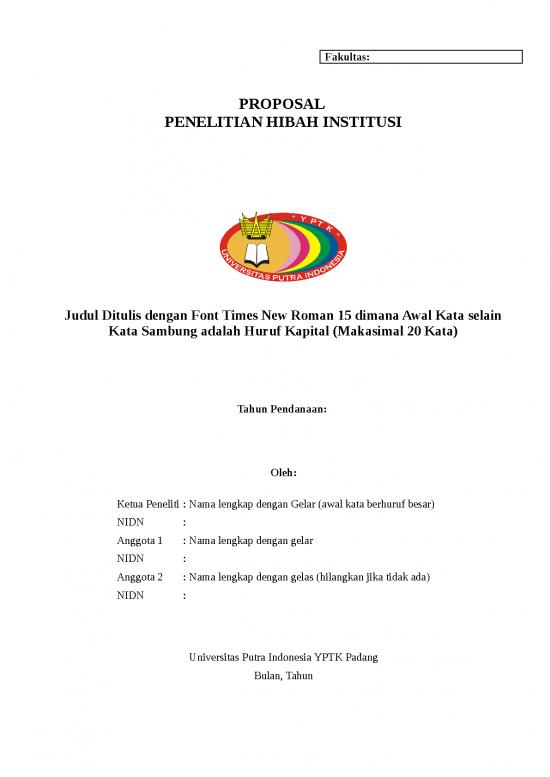 Fakultas:

PROPOSAL
PENELITIAN HIBAH INSTITUSI

" Y P T K "
UNIVERSITAS PUTRA INDONESIA

Judul Ditulis dengan Font Times New Roman 15 dimana Awal Kata selain Kata Sambung adalah Huruf Kapital (Makasimal 20 Kata)

Tahun Pendanaan:

Oleh:

Ketua Peneliti : Nama lengkap dengan Gelar (awal kata berhuruf besar)
NIDN :
Anggota 1 : Nama lengkap dengan gelar
NIDN :
Anggota 2 : Nama lengkap dengan gelas (hilangkan jika tidak ada)
NIDN :

Universitas Putra Indonesia YPTK Padang
Bulan, Tahun